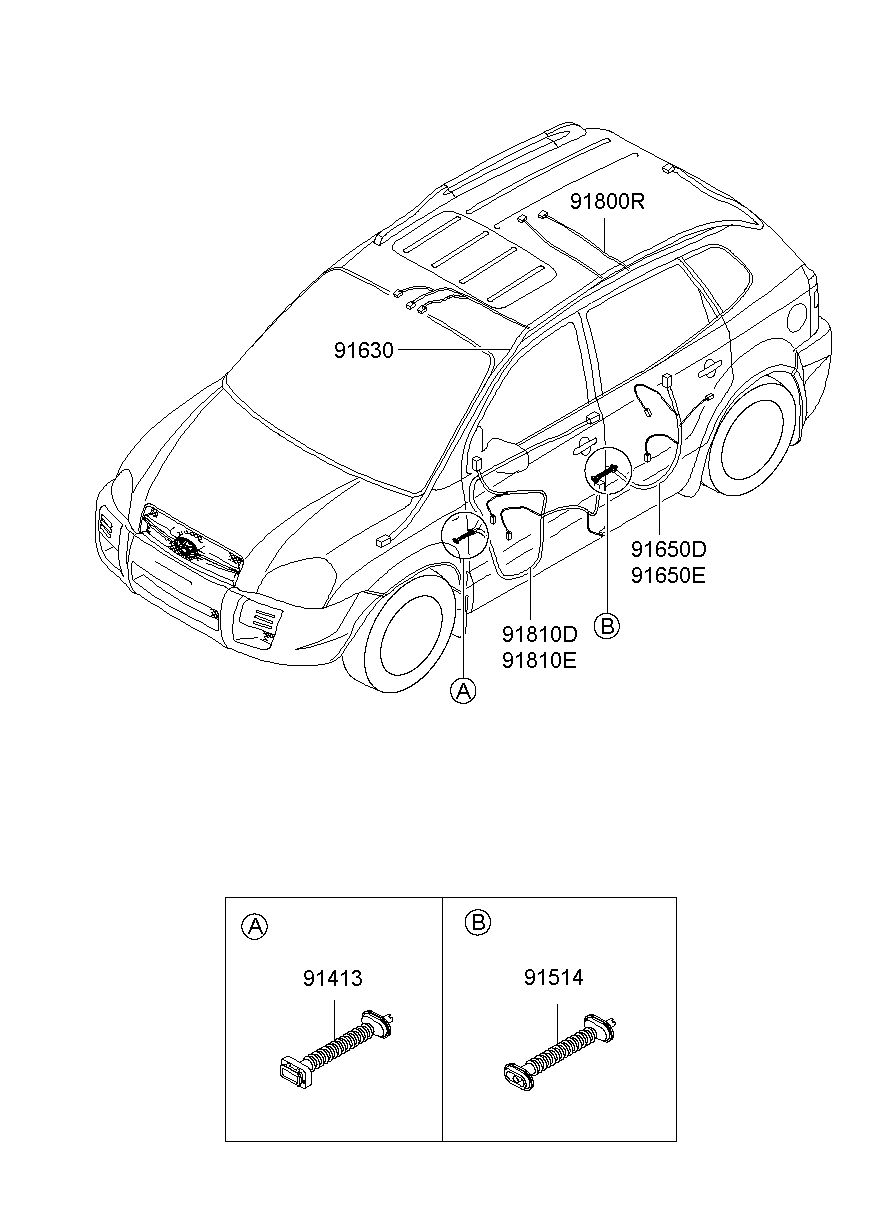 91800R

91630

91650D
91650E

91810D
91810E

B

A

A

91413

B

91514